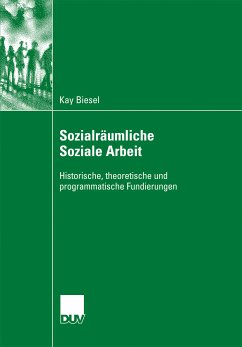 Kay Biesel

Sozialräumliche Soziale Arbeit

Historische, theoretische und programmatische Fundierungen

DUV